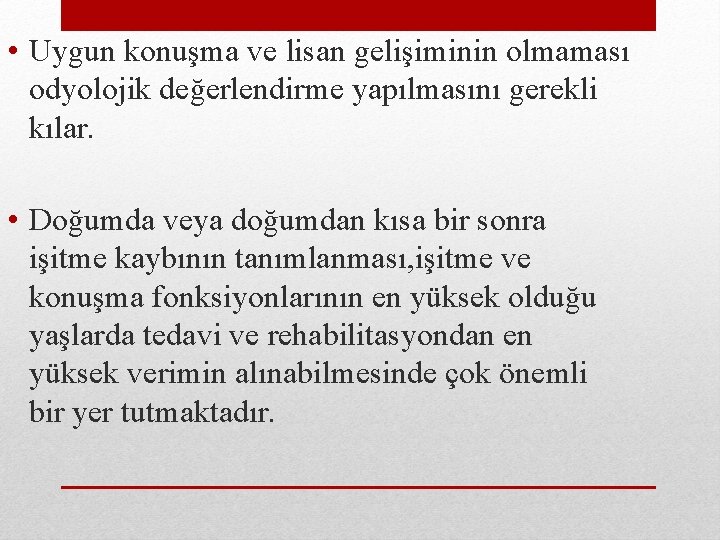 • Uygun konuşma ve lisan gelişiminin olmaması odyolojik değerlendirme yapılmasını gerekli kılar.

• Doğumda veya doğumdan kısa bir sonra işitme kaybının tanımlanması,işitme ve konuşma fonksiyonlarının en yüksek olduğu yaşlarda tedavi ve rehabilitasyondan en yüksek verimin alınabilmesinde çok önemli bir yer tutmaktadır.